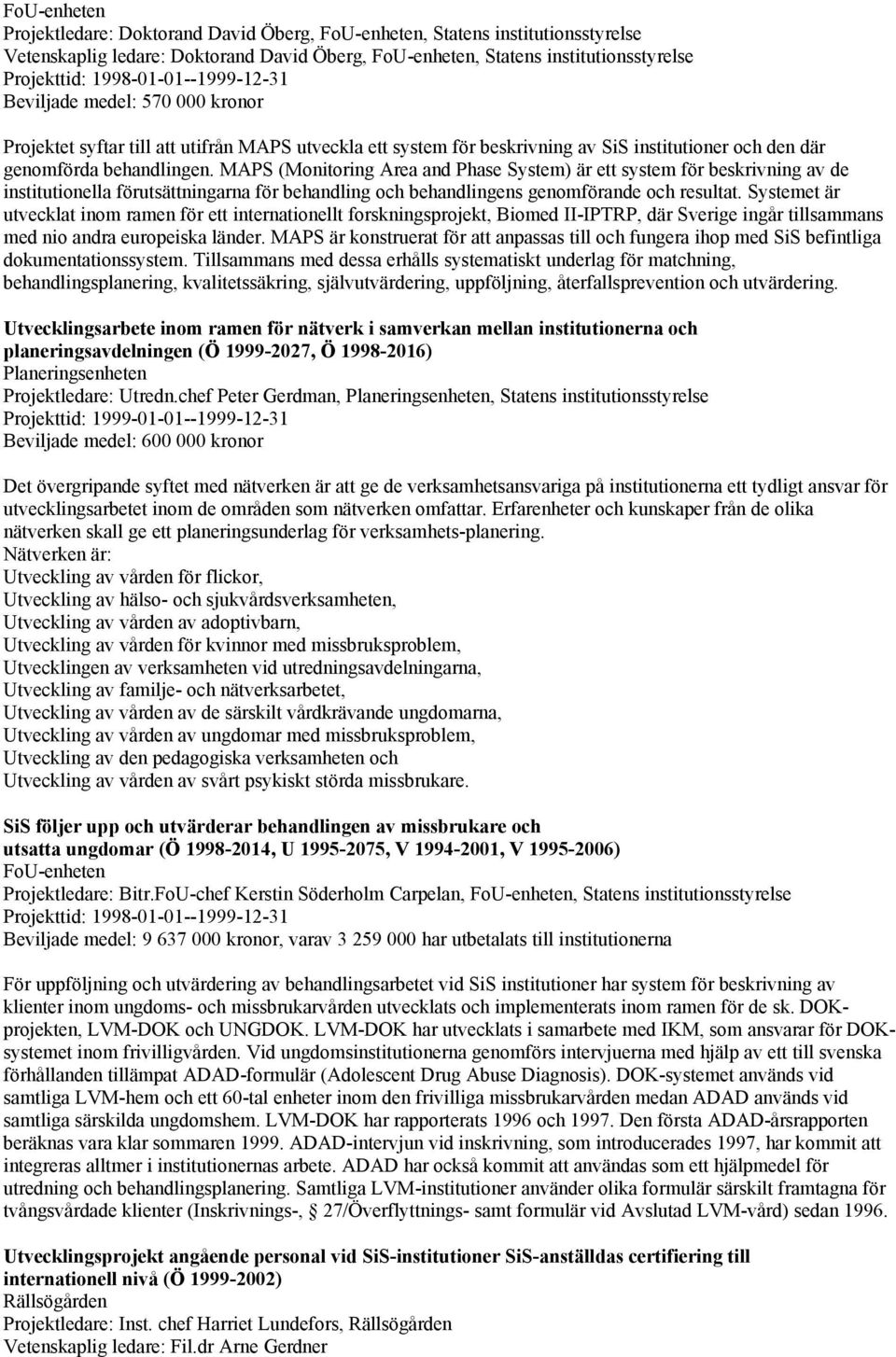 FoU-enheten
Projektledare: Doktorand David Öberg, FoU-enheten, Statens institutionsstyrelse
Vetenskaplig ledare: Doktorand David Öberg, FoU-enheten, Statens institutionsstyrelse
Projekttid: 1998-01-01--1999-12-31
Beviljade medel: 570 000 kronor

Projektet syftar till att utifrån MAPS utveckla ett system för beskrivning av SiS institutioner och den där genomförda behandlingen. MAPS (Monitoring Area and Phase System) är ett system för beskrivning av de institutionella förutsättningarna för behandling och behandlingens genomförande och resultat. Systemet är utvecklat inom ramen för ett internationellt forskningsprojekt, Biomed II-IPTRP, där Sverige ingår tillsammans med nio andra europeiska länder. MAPS är konstruerat för att anpassas till och fungera ihop med SiS befintliga dokumentationssystem. Tillsammans med dessa erhålls systematiskt underlag för matchning, behandlingsplanering, kvalitetssäkring, självutvärdering, uppföljning, återfallsprevention och utvärdering.

Utvecklingsarbete inom ramen för nätverk i samverkan mellan institutionerna och planeringsavdelningen (Ö 1999-2027, Ö 1998-2016)
Planeringsenheten
Projektledare: Utredn.chef Peter Gerdman, Planeringsenheten, Statens institutionsstyrelse
Projekttid: 1999-01-01--1999-12-31
Beviljade medel: 600 000 kronor

Det övergripande syftet med nätverken är att ge de verksamhetsansvariga på institutionerna ett tydligt ansvar för utvecklingsarbetet inom de områden som nätverken omfattar. Erfarenheter och kunskaper från de olika nätverken skall ge ett planeringsunderlag för verksamhets-planering.
Nätverken är:
Utveckling av vården för flickor,
Utveckling av hälso- och sjukvårdsverksamheten,
Utveckling av vården av adoptivbarn,
Utveckling av vården för kvinnor med missbruksproblem,
Utvecklingen av verksamheten vid utredningsavdelningarna,
Utveckling av familje- och nätverksarbetet,
Utveckling av vården av de särskilt vårdkrävande ungdomarna,
Utveckling av vården av ungdomar med missbruksproblem,
Utveckling av den pedagogiska verksamheten och
Utveckling av vården av svårt psykiskt störda missbrukare.

SiS följer upp och utvärderar behandlingen av missbrukare och utsatta ungdomar (Ö 1998-2014, U 1995-2075, V 1994-2001, V 1995-2006)
FoU-enheten
Projektledare: Bitr.FoU-chef Kerstin Söderholm Carpelan, FoU-enheten, Statens institutionsstyrelse
Projekttid: 1998-01-01--1999-12-31
Beviljade medel: 9 637 000 kronor, varav 3 259 000 har utbetalats till institutionerna

För uppföljning och utvärdering av behandlingsarbetet vid SiS institutioner har system för beskrivning av klienter inom ungdoms- och missbrukarvården utvecklats och implementerats inom ramen för de sk. DOK-projekten, LVM-DOK och UNGDOK. LVM-DOK har utvecklats i samarbete med IKM, som ansvarar för DOK-systemet inom frivilligvården. Vid ungdomsinstitutionerna genomförs intervjuerna med hjälp av ett till svenska förhållanden tillämpat ADAD-formulär (Adolescent Drug Abuse Diagnosis). DOK-systemet används vid samtliga LVM-hem och ett 60-tal enheter inom den frivilliga missbrukarvården medan ADAD används vid samtliga särskilda ungdomshem. LVM-DOK har rapporterats 1996 och 1997. Den första ADAD-årsrapporten beräknas vara klar sommaren 1999. ADAD-intervjun vid inskrivning, som introducerades 1997, har kommit att integreras alltmer i institutionernas arbete. ADAD har också kommit att användas som ett hjälpmedel för utredning och behandlingsplanering. Samtliga LVM-institutioner använder olika formulär särskilt framtagna för tvångsvårdade klienter (Inskrivnings-, 27/Överflyttnings- samt formulär vid Avslutad LVM-vård) sedan 1996.

Utvecklingsprojekt angående personal vid SiS-institutioner SiS-anställdas certifiering till internationell nivå (Ö 1999-2002)
Rällsögården
Projektledare: Inst. chef Harriet Lundefors, Rällsögården
Vetenskaplig ledare: Fil.dr Arne Gerdner